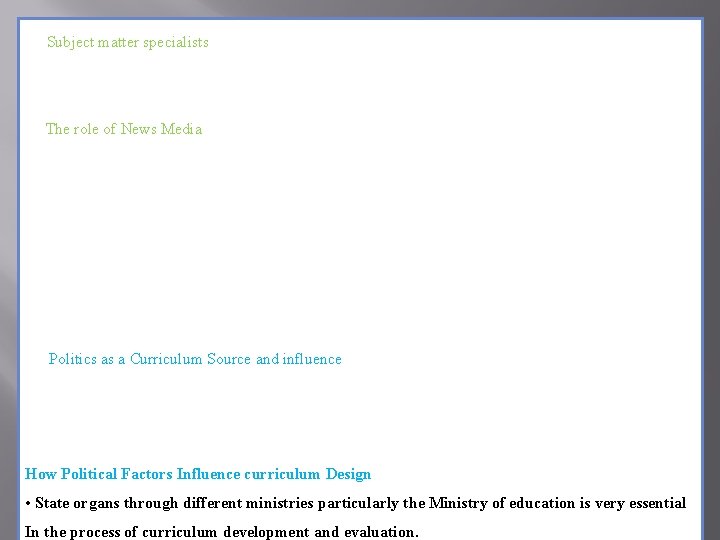 Subject matter specialists

The role of News Media

Politics as a Curriculum Source and influence

How Political Factors Influence curriculum Design

• State organs through different ministries particularly the Ministry of education is very essential In the process of curriculum development and evaluation.